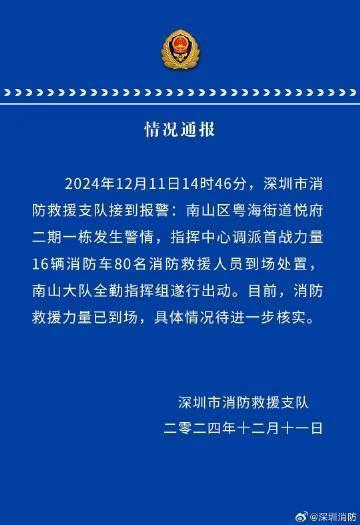 情况通报

2024年12月11日14时46分，深圳市消防救援支队接到报警：南山区粤海街道悦府二期一栋发生警情，指挥中心调派首战力量16辆消防车80名消防救援人员到场处置，南山大队全勤指挥组遂行出动。目前，消防救援力量已到场，具体情况待进一步核实。

深圳市消防救援支队
二零二四年十二月十一日

@深圳消防